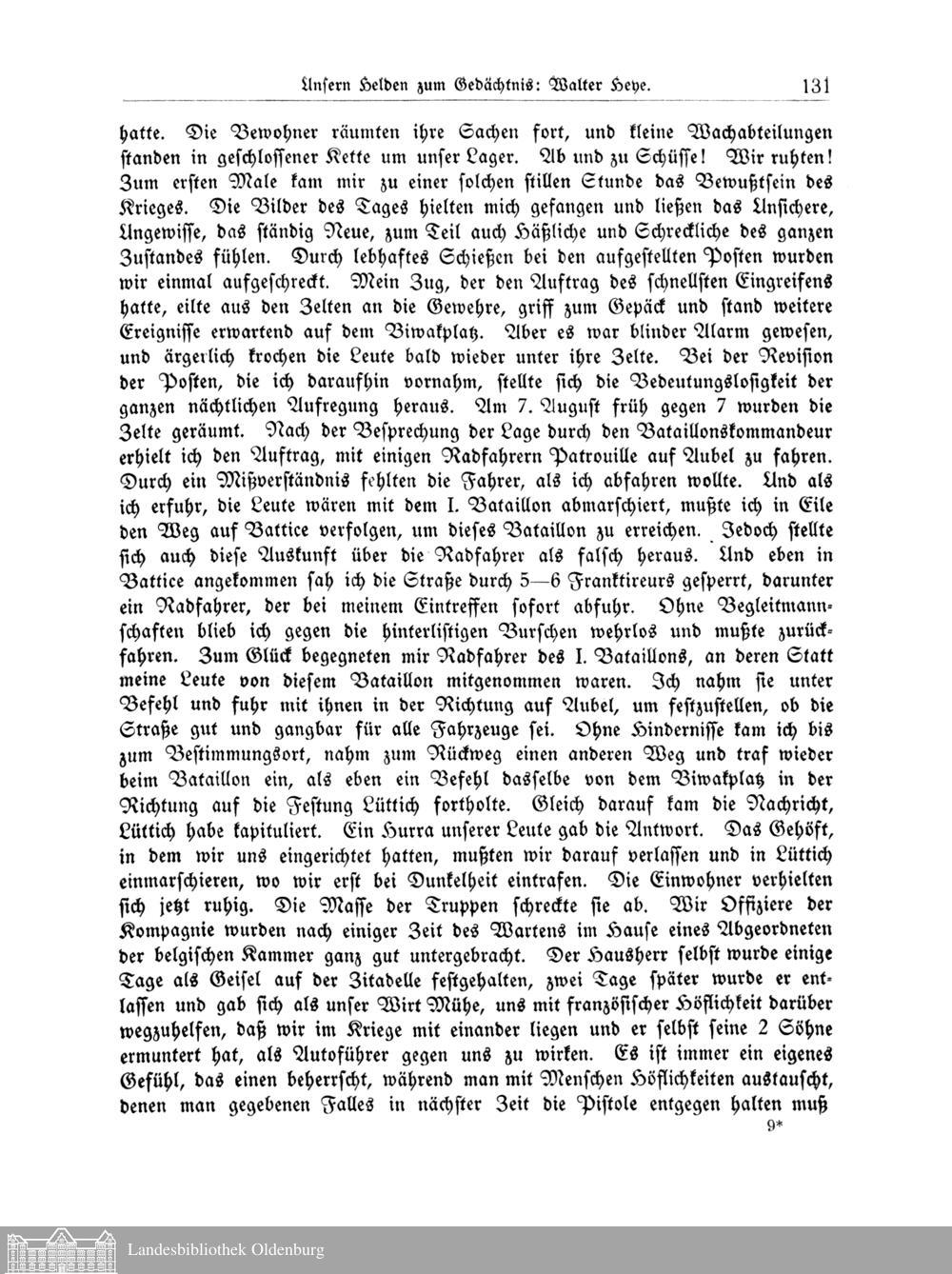 Unsern Helden zum Gedächtnis: Walter Heye. 131

hatte. Die Bewohner räumten ihre Sachen fort, und kleine Wachabteilungen standen in geschlossener Kette um unser Lager. Ab und zu Schüsse! Wir ruhten! Zum ersten Male kam mir zu einer solchen stillen Stunde das Bewußtsein des Krieges. Die Bilder des Tages hielten mich gefangen und ließen das Unsichere, Ungewisse, das ständig Neue, zum Teil auch Häßliche und Schreckliche des ganzen Zustandes fühlen. Durch lebhaftes Schießen bei den aufgestellten Posten wurden wir einmal aufgeschreckt. Mein Zug, der den Auftrag des schnellsten Eingreifens hatte, eilte aus den Zelten an die Gewehre, griff zum Gepäck und stand weitere Ereignisse erwartend auf dem Biwakplatz. Aber es war blinder Alarm gewesen, und ärgerlich krochen die Leute bald wieder unter ihre Zelte. Bei der Revision der Posten, die ich daraufhin vornahm, stellte sich die Bedeutungslosigkeit der ganzen nächtlichen Aufregung heraus. Am 7. August früh gegen 7 wurden die Zelte geräumt. Nach der Besprechung der Lage durch den Bataillonskommandeur erhielt ich den Auftrag, mit einigen Radfahrern Patrouille auf Aubel zu fahren. Durch ein Mißverständnis fehlten die Fahrer, als ich abfahren wollte. Und als ich erfuhr, die Leute wären mit dem I. Bataillon abmarschiert, mußte ich in Eile den Weg auf Battice verfolgen, um dieses Bataillon zu erreichen. Jedoch stellte sich auch diese Auskunft über die Radfahrer als falsch heraus. Und eben in Battice angekommen sah ich die Straße durch 5—6 Franktireurs gesperrt, darunter ein Radfahrer, der bei meinem Eintreffen sofort abfuhr. Ohne Begleitmannschaften blieb ich gegen die hinterlistigen Burschen wehrlos und mußte zurückfahren. Zum Glück begegneten mir Radfahrer des I. Bataillons, an deren Statt meine Leute von diesem Bataillon mitgenommen waren. Ich nahm sie unter Befehl und fuhr mit ihnen in der Richtung auf Aubel, um festzustellen, ob die Straße gut und gangbar für alle Fahrzeuge sei. Ohne Hindernisse kam ich bis zum Bestimmungsort, nahm zum Rückweg einen anderen Weg und traf wieder beim Bataillon ein, als eben ein Befehl dasselbe von dem Biwakplatz in der Richtung auf die Festung Lüttich fortholte. Gleich darauf kam die Nachricht, Lüttich habe kapituliert. Ein Hurra unserer Leute gab die Antwort. Das Gehöft, in dem wir uns eingerichtet hatten, mußten wir darauf verlassen und in Lüttich einmarschieren, wo wir erst bei Dunkelheit eintrafen. Die Einwohner verhielten sich jetzt ruhig. Die Masse der Truppen schreckte sie ab. Wir Offiziere der Kompagnie wurden nach einiger Zeit des Wartens im Hause eines Abgeordneten der belgischen Kammer ganz gut untergebracht. Der Hausherr selbst wurde einige Tage als Geisel auf der Zitadelle festgehalten, zwei Tage später wurde er entlassen und gab sich als unser Wirt Mühe, uns mit französischer Höflichkeit darüber wegzuhelfen, daß wir im Kriege mit einander liegen und er selbst seine 2 Söhne ermuntert hat, als Autoführer gegen uns zu wirken. Es ist immer ein eigenes Gefühl, das einen beherrscht, während man mit Menschen Höflichkeiten austauscht, denen man gegebenen Falles in nächster Zeit die Pistole entgegen halten muß

9*

Landesbibliothek Oldenburg